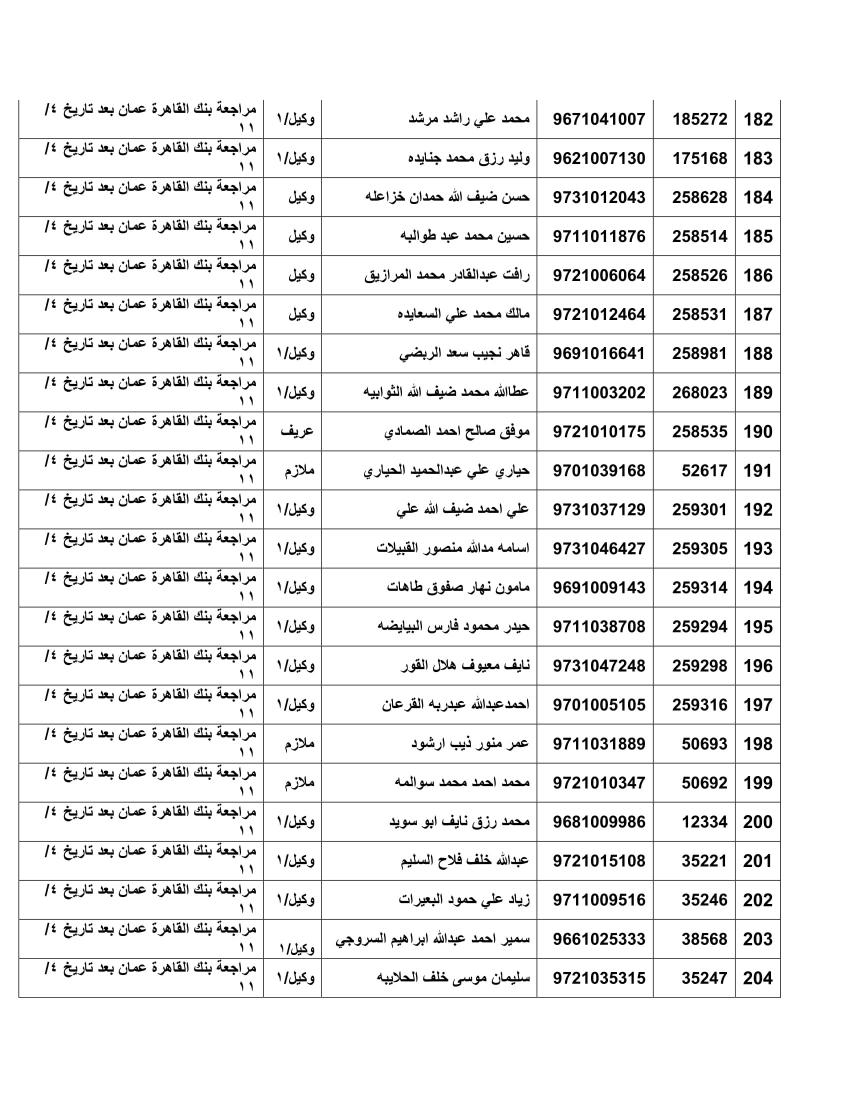 | 182 | 185272 | 9671041007 | محمد علي راشد مرشد | وكيل/١ | مراجعة بنك القاهرة عمان بعد تاريخ ٤/ ١١ |
|---|---|---|---|---|---|
| 183 | 175168 | 9621007130 | وليد رزق محمد جنايده | وكيل/١ | مراجعة بنك القاهرة عمان بعد تاريخ ٤/ ١١ |
| 184 | 258628 | 9731012043 | حسن ضيف الله حمدان خزاعله | وكيل | مراجعة بنك القاهرة عمان بعد تاريخ ٤/ ١١ |
| 185 | 258514 | 9711011876 | حسين محمد عبد طوالبه | وكيل | مراجعة بنك القاهرة عمان بعد تاريخ ٤/ ١١ |
| 186 | 258526 | 9721006064 | رافت عبدالقادر محمد المرازيق | وكيل | مراجعة بنك القاهرة عمان بعد تاريخ ٤/ ١١ |
| 187 | 258531 | 9721012464 | مالك محمد علي السعايده | وكيل | مراجعة بنك القاهرة عمان بعد تاريخ ٤/ ١١ |
| 188 | 258981 | 9691016641 | قاهر نجيب سعد الربضي | وكيل/١ | مراجعة بنك القاهرة عمان بعد تاريخ ٤/ ١١ |
| 189 | 268023 | 9711003202 | عطاالله محمد ضيف الله الثوابيه | وكيل/١ | مراجعة بنك القاهرة عمان بعد تاريخ ٤/ ١١ |
| 190 | 258535 | 9721010175 | موفق صالح احمد الصمادي | عريف | مراجعة بنك القاهرة عمان بعد تاريخ ٤/ ١١ |
| 191 | 52617 | 9701039168 | حياري علي عبدالحميد الحياري | ملازم | مراجعة بنك القاهرة عمان بعد تاريخ ٤/ ١١ |
| 192 | 259301 | 9731037129 | علي احمد ضيف الله علي | وكيل/١ | مراجعة بنك القاهرة عمان بعد تاريخ ٤/ ١١ |
| 193 | 259305 | 9731046427 | اسامه مدالله منصور القبيلات | وكيل/١ | مراجعة بنك القاهرة عمان بعد تاريخ ٤/ ١١ |
| 194 | 259314 | 9691009143 | مامون نهار صفوق طاهات | وكيل/١ | مراجعة بنك القاهرة عمان بعد تاريخ ٤/ ١١ |
| 195 | 259294 | 9711038708 | حيدر محمود فارس البيايضه | وكيل/١ | مراجعة بنك القاهرة عمان بعد تاريخ ٤/ ١١ |
| 196 | 259298 | 9731047248 | نايف معيوف هلال القور | وكيل/١ | مراجعة بنك القاهرة عمان بعد تاريخ ٤/ ١١ |
| 197 | 259316 | 9701005105 | احمدعبدالله عبدربه القرعان | وكيل/١ | مراجعة بنك القاهرة عمان بعد تاريخ ٤/ ١١ |
| 198 | 50693 | 9711031889 | عمر منور ذيب ارشود | ملازم | مراجعة بنك القاهرة عمان بعد تاريخ ٤/ ١١ |
| 199 | 50692 | 9721010347 | محمد احمد محمد سوالمه | ملازم | مراجعة بنك القاهرة عمان بعد تاريخ ٤/ ١١ |
| 200 | 12334 | 9681009986 | محمد رزق نايف ابو سويد | وكيل/١ | مراجعة بنك القاهرة عمان بعد تاريخ ٤/ ١١ |
| 201 | 35221 | 9721015108 | عبدالله خلف فلاح السليم | وكيل/١ | مراجعة بنك القاهرة عمان بعد تاريخ ٤/ ١١ |
| 202 | 35246 | 9711009516 | زياد علي حمود البعيرات | وكيل/١ | مراجعة بنك القاهرة عمان بعد تاريخ ٤/ ١١ |
| 203 | 38568 | 9661025333 | سمير احمد عبدالله ابراهيم السروجي | وكيل/١ | مراجعة بنك القاهرة عمان بعد تاريخ ٤/ ١١ |
| 204 | 35247 | 9721035315 | سليمان موسى خلف الحلايبه | وكيل/١ | مراجعة بنك القاهرة عمان بعد تاريخ ٤/ ١١ |